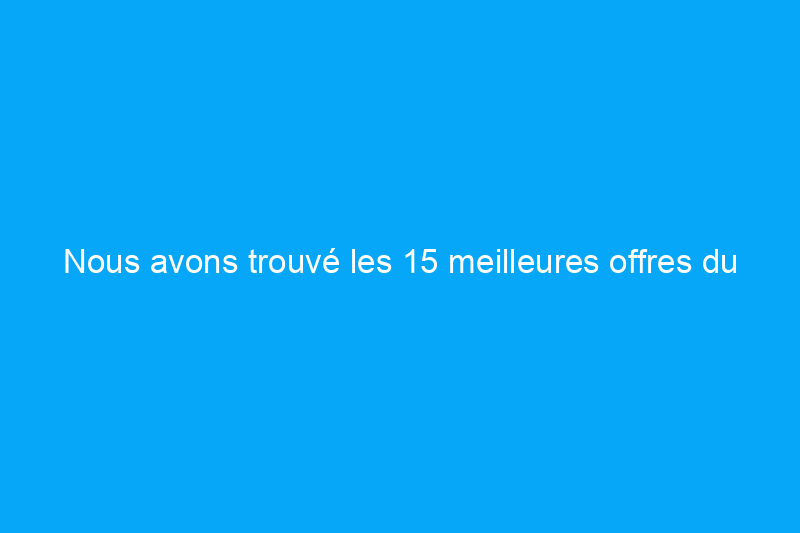 Nous avons trouvé les 15 meilleures offres du